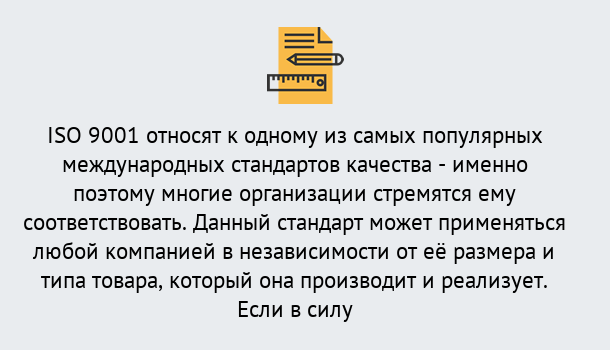 ISO 9001 относят к одному из самых популярных международных стандартов качества - именно поэтому многие организации стремятся ему соответствовать. Данный стандарт может применяться любой компанией в независимости от её размера и типа товара, который она производит и реализует. Если в силу